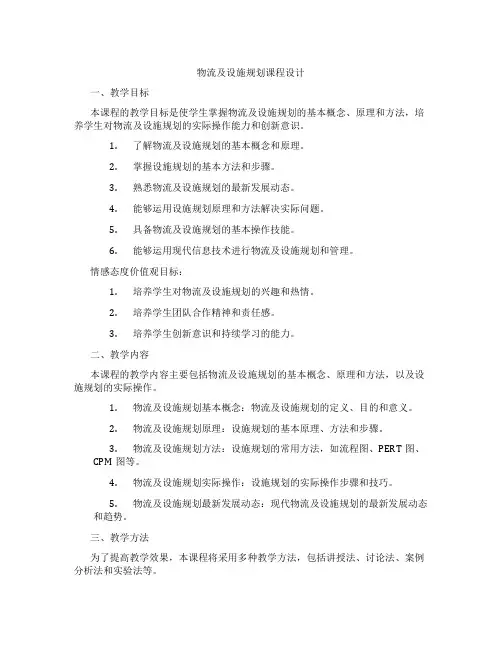 物流及设施规划课程设计

一、教学目标

本课程的教学目标是使学生掌握物流及设施规划的基本概念、原理和方法，培养学生对物流及设施规划的实际操作能力和创新意识。

1. 了解物流及设施规划的基本概念和原理。

2. 掌握设施规划的基本方法和步骤。

3. 熟悉物流及设施规划的最新发展动态。

4. 能够运用设施规划原理和方法解决实际问题。

5. 具备物流及设施规划的基本操作技能。

6. 能够运用现代信息技术进行物流及设施规划和管理。

情感态度价值观目标：

1. 培养学生对物流及设施规划的兴趣和热情。

2. 培养学生团队合作精神和责任感。

3. 培养学生创新意识和持续学习的能力。

二、教学内容

本课程的教学内容主要包括物流及设施规划的基本概念、原理和方法，以及设施规划的实际操作。

1. 物流及设施规划基本概念：物流及设施规划的定义、目的和意义。

2. 物流及设施规划原理：设施规划的基本原理、方法和步骤。

3. 物流及设施规划方法：设施规划的常用方法，如流程图、PERT 图、CPM 图等。

4. 物流及设施规划实际操作：设施规划的实际操作步骤和技巧。

5. 物流及设施规划最新发展动态：现代物流及设施规划的最新发展动态和趋势。

三、教学方法

为了提高教学效果，本课程将采用多种教学方法，包括讲授法、讨论法、案例分析法和实验法等。